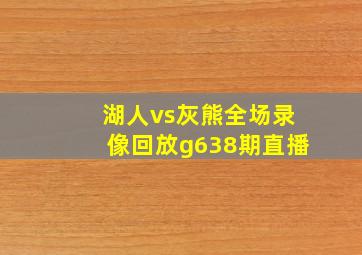 湖人vs灰熊全场录像回放g638期直播